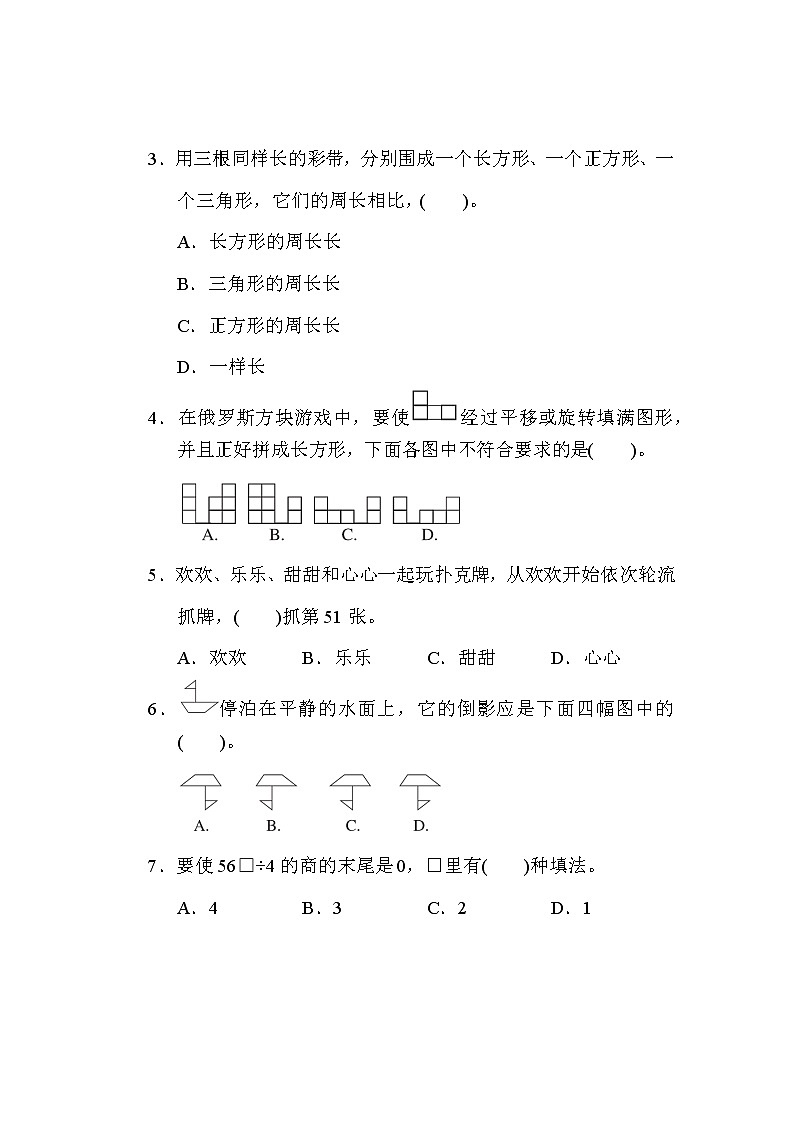 3．用三根同样长的彩带，分别围成一个长方形、一个正方形、一个三角形，它们的周长相比，(　　)。

A．长方形的周长长

B．三角形的周长长

C．正方形的周长长

D．一样长

4．在俄罗斯方块游戏中，要使经过平移或旋转填满图形，并且正好拼成长方形，下面各图中不符合要求的是(　　)。

A.　B.　C.　D.

5．欢欢、乐乐、甜甜和心心一起玩扑克牌，从欢欢开始依次轮流抓牌，(　　)抓第 51 张。

A．欢欢　B．乐乐　C．甜甜　D．心心

6．停泊在平静的水面上，它的倒影应是下面四幅图中的(　　)。

A.　B.　C.　D.

7．要使 56□÷4 的商的末尾是 0，□里有(　　)种填法。

A．4　B．3　C．2　D．1